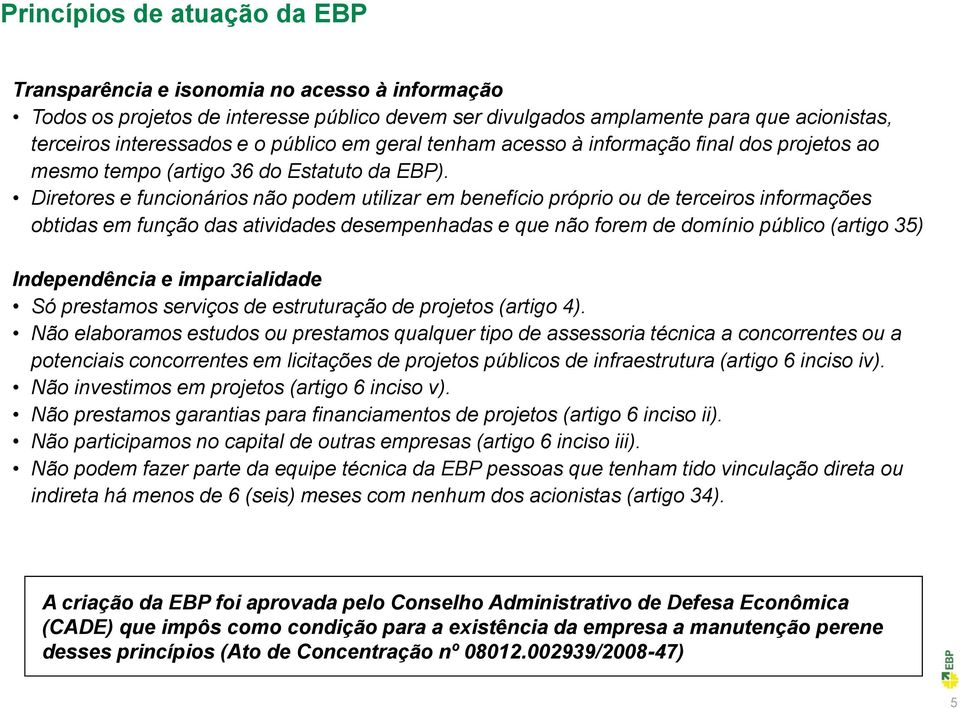 Princípios de atuação da EBP

Transparência e isonomia no acesso à informação

• Todos os projetos de interesse público devem ser divulgados amplamente para que acionistas, terceiros interessados e o público em geral tenham acesso à informação final dos projetos ao mesmo tempo (artigo 36 do Estatuto da EBP).
• Diretores e funcionários não podem utilizar em benefício próprio ou de terceiros informações obtidas em função das atividades desempenhadas e que não forem de domínio público (artigo 35)

Independência e imparcialidade

• Só prestamos serviços de estruturação de projetos (artigo 4).
• Não elaboramos estudos ou prestamos qualquer tipo de assessoria técnica a concorrentes ou a potenciais concorrentes em licitações de projetos públicos de infraestrutura (artigo 6 inciso iv).
• Não investimos em projetos (artigo 6 inciso v).
• Não prestamos garantias para financiamentos de projetos (artigo 6 inciso ii).
• Não participamos no capital de outras empresas (artigo 6 inciso iii).
• Não podem fazer parte da equipe técnica da EBP pessoas que tenham tido vinculação direta ou indireta há menos de 6 (seis) meses com nenhum dos acionistas (artigo 34).

A criação da EBP foi aprovada pelo Conselho Administrativo de Defesa Econômica (CADE) que impôs como condição para a existência da empresa a manutenção perene desses princípios (Ato de Concentração nº 08012.002939/2008-47)

EBP

5